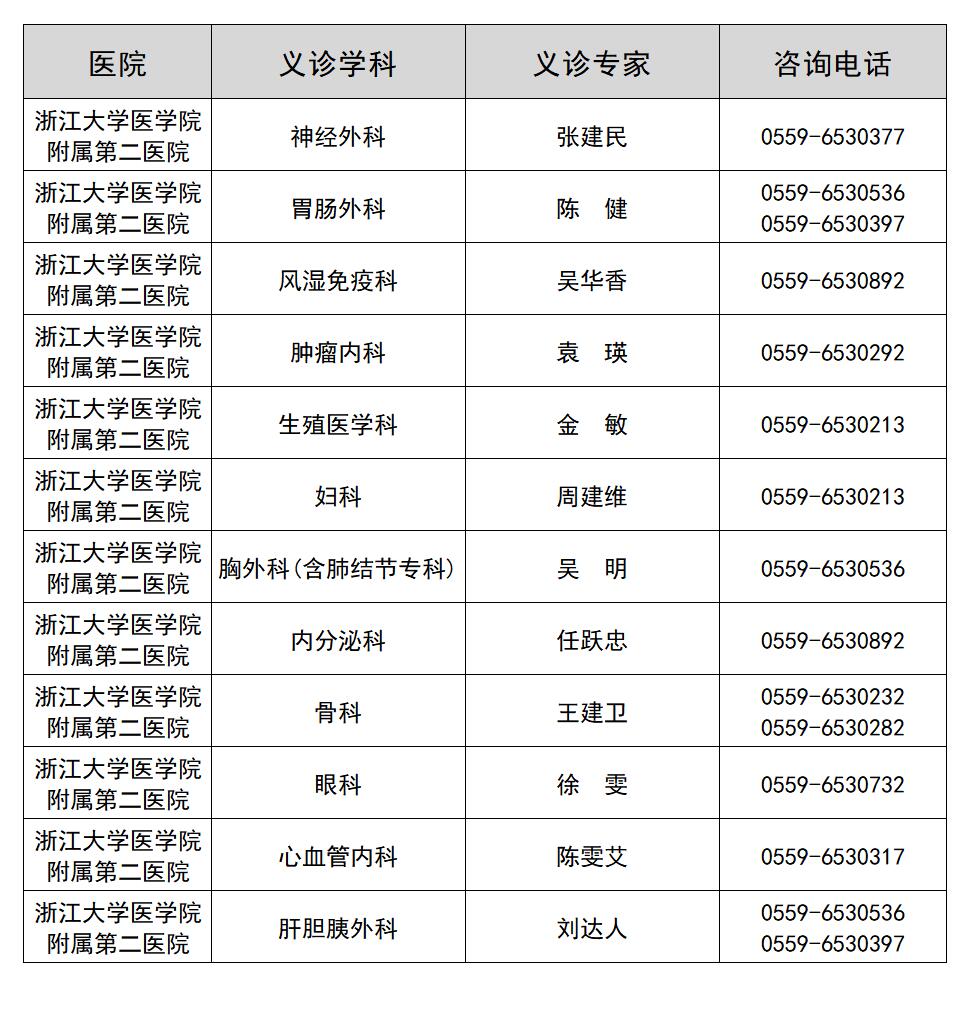 | 医院 | 义诊学科 | 义诊专家 | 咨询电话 |
|---|---|---|---|
| 浙江大学医学院附属第二医院 | 神经外科 | 张建民 | 0559-6530377 |
| 浙江大学医学院附属第二医院 | 胃肠外科 | 陈　健 | 0559-6530536 0559-6530397 |
| 浙江大学医学院附属第二医院 | 风湿免疫科 | 吴华香 | 0559-6530892 |
| 浙江大学医学院附属第二医院 | 肿瘤内科 | 袁　瑛 | 0559-6530292 |
| 浙江大学医学院附属第二医院 | 生殖医学科 | 金　敏 | 0559-6530213 |
| 浙江大学医学院附属第二医院 | 妇科 | 周建维 | 0559-6530213 |
| 浙江大学医学院附属第二医院 | 胸外科(含肺结节专科) | 吴　明 | 0559-6530536 |
| 浙江大学医学院附属第二医院 | 内分泌科 | 任跃忠 | 0559-6530892 |
| 浙江大学医学院附属第二医院 | 骨科 | 王建卫 | 0559-6530232 0559-6530282 |
| 浙江大学医学院附属第二医院 | 眼科 | 徐　雯 | 0559-6530732 |
| 浙江大学医学院附属第二医院 | 心血管内科 | 陈雯艾 | 0559-6530317 |
| 浙江大学医学院附属第二医院 | 肝胆胰外科 | 刘达人 | 0559-6530536 0559-6530397 |